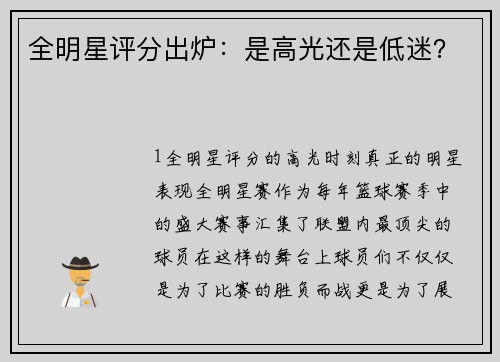 全明星评分出炉：是高光还是低迷？

1全明星评分的高光时刻真正的明星表现全明星赛作为每年篮球赛季中的盛大赛事汇集了联盟内最顶尖的球员在这样的舞台上球员们不仅仅是为了比赛的胜负而战更是为了展